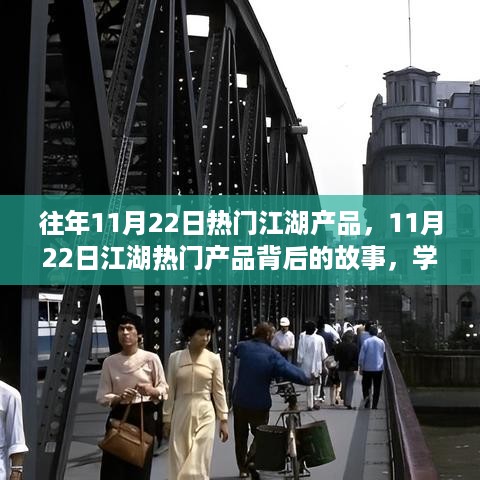 往年11月22日热门江湖产品，11月22日江湖热门产品背后的故事，学